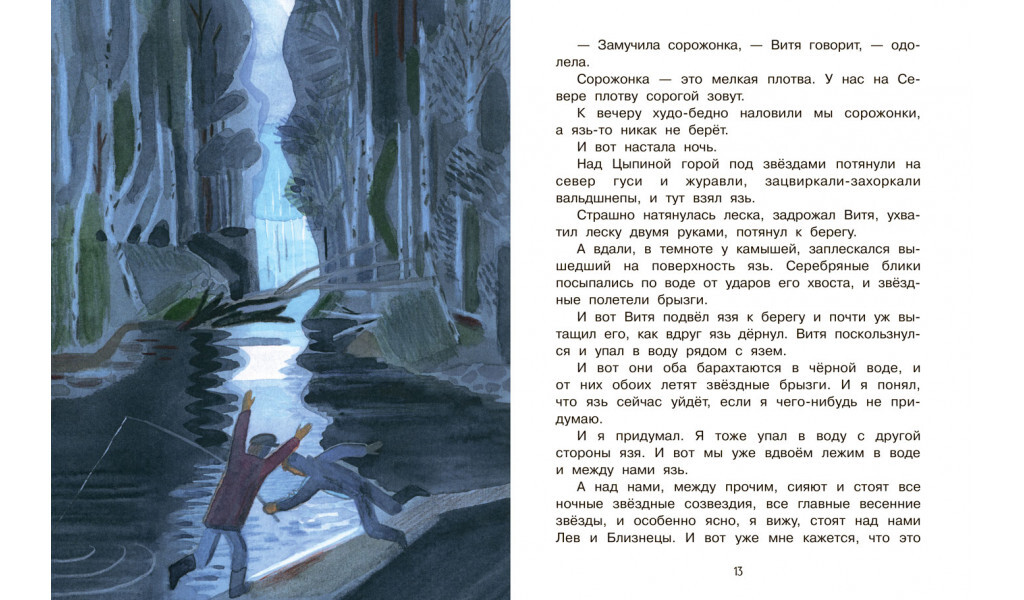 — Замучила сорожонка, — Витя говорит, — одолела.

Сорожонка — это мелкая плотва. У нас на Севере плотву сорогой зовут.

К вечеру худо-бедно наловили мы сорожонки, а язь-то никак не берёт.

И вот настала ночь.

Над Цыпиной горой под звёздами потянули на север гуси и журавли, зацвиркали-захоркали вальдшнепы, и тут взял язь.

Страшно натянулась леска, задрожал Витя, ухватил леску двумя руками, потянул к берегу.

А вдали, в темноте у камышей, заплескался вышедший на поверхность язь. Серебряные блики посыпались по воде от ударов его хвоста, и звёздные полетели брызги.

И вот Витя подвёл язя к берегу и почти уж вытащил его, как вдруг язь дёрнул. Витя поскользнулся и упал в воду рядом с язем.

И вот они оба барахтаются в чёрной воде, и от них обоих летят звёздные брызги. И я понял, что язь сейчас уйдёт, если я чего-нибудь не придумаю.

И я придумал. Я тоже упал в воду с другой стороны язя. И вот мы уже вдвоём лежим в воде и между нами язь.

А над нами, между прочим, сияют и стоят все ночные звёздные созвездия, все главные весенние звёзды, и особенно ясно, я вижу, стоят над нами Лев и Близнецы. И вот уже мне кажется, что это

13